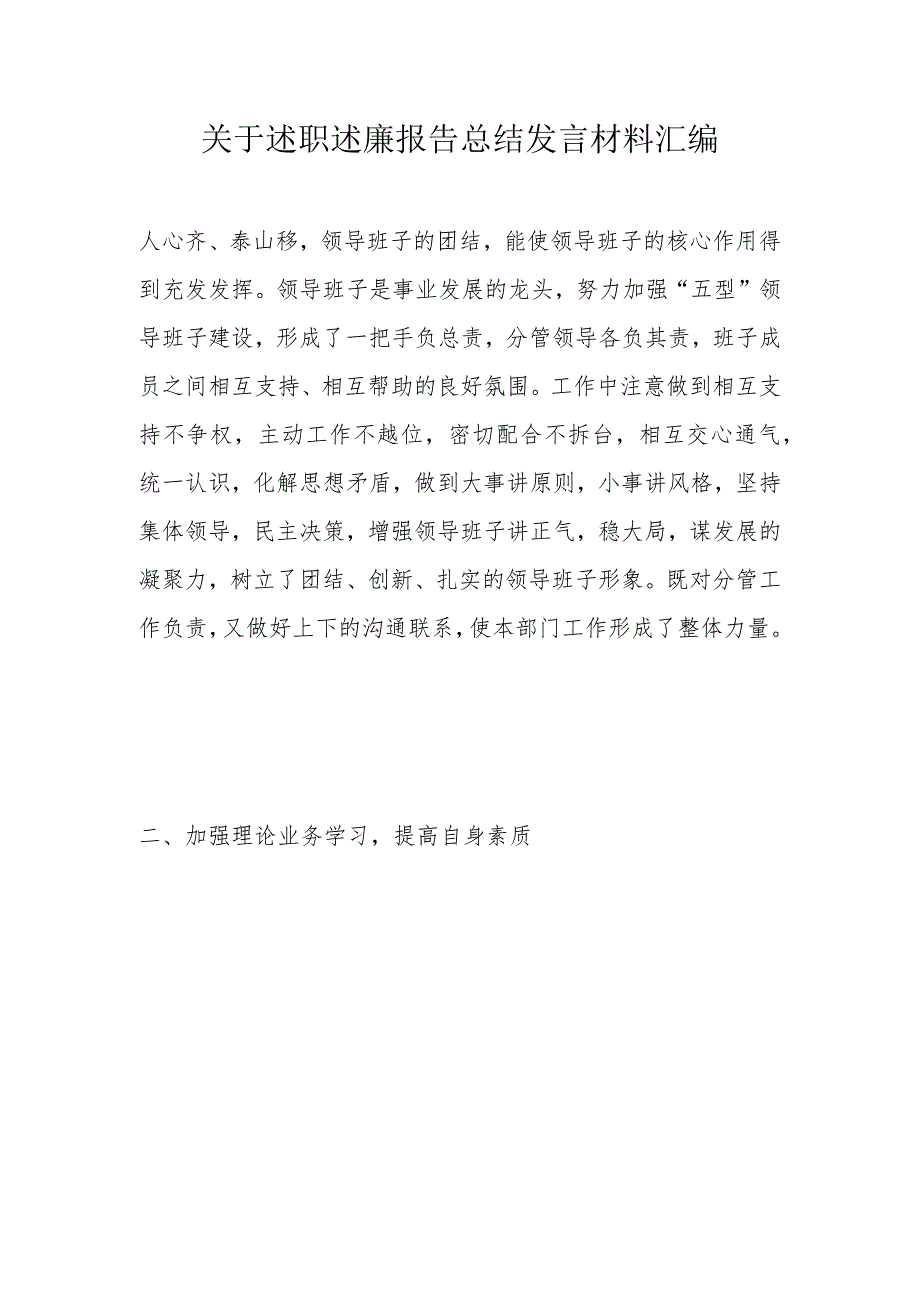 关于述职述廉报告总结发言材料汇编

人心齐、泰山移，领导班子的团结，能使领导班子的核心作用得到充发发挥。领导班子是事业发展的龙头，努力加强“五型”领导班子建设，形成了一把手负总责，分管领导各负其责，班子成员之间相互支持、相互帮助的良好氛围。工作中注意做到相互支持不争权，主动工作不越位，密切配合不拆台，相互交心通气，统一认识，化解思想矛盾，做到大事讲原则，小事讲风格，坚持集体领导，民主决策，增强领导班子讲正气，稳大局，谋发展的凝聚力，树立了团结、创新、扎实的领导班子形象。既对分管工作负责，又做好上下的沟通联系，使本部门工作形成了整体力量。

二、加强理论业务学习，提高自身素质